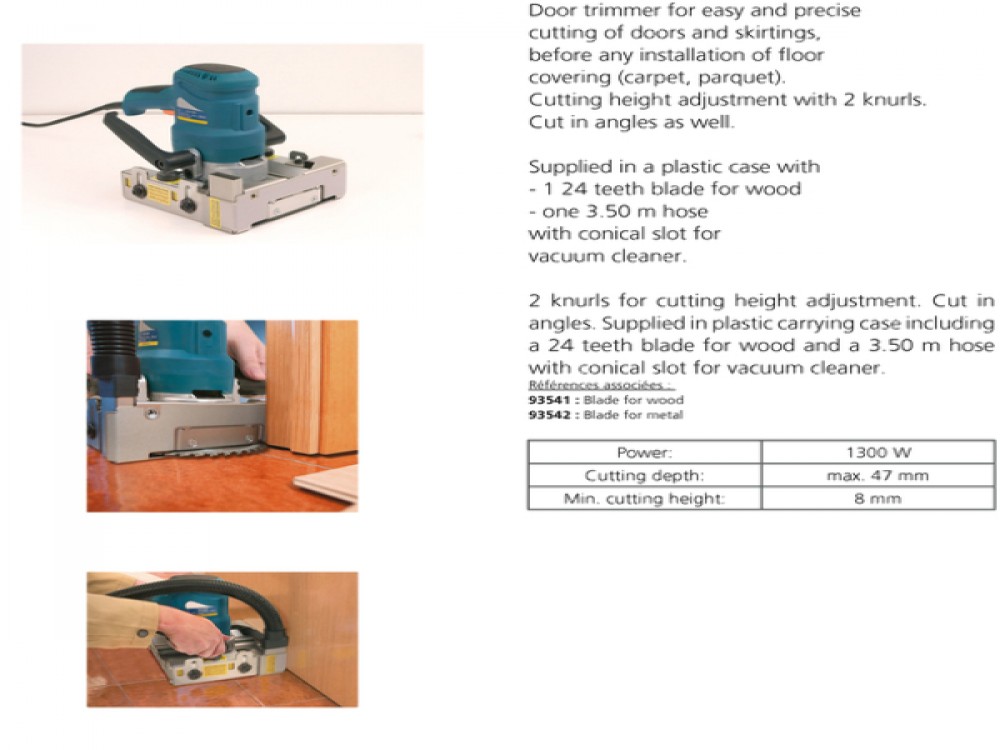 Door trimmer for easy and precise cutting of doors and skirtings, before any installation of floor covering (carpet, parquet).
Cutting height adjustment with 2 knurls.
Cut in angles as well.

Supplied in a plastic case with
- 1 24 teeth blade for wood
- one 3.50 m hose with conical slot for vacuum cleaner.

2 knurls for cutting height adjustment. Cut in angles. Supplied in plastic carrying case including a 24 teeth blade for wood and a 3.50 m hose with conical slot for vacuum cleaner.
Références associées :
93541 : Blade for wood
93542 : Blade for metal

| Power: | 1300 W |
|---|---|
| Cutting depth: | max. 47 mm |
| Min. cutting height: | 8 mm |